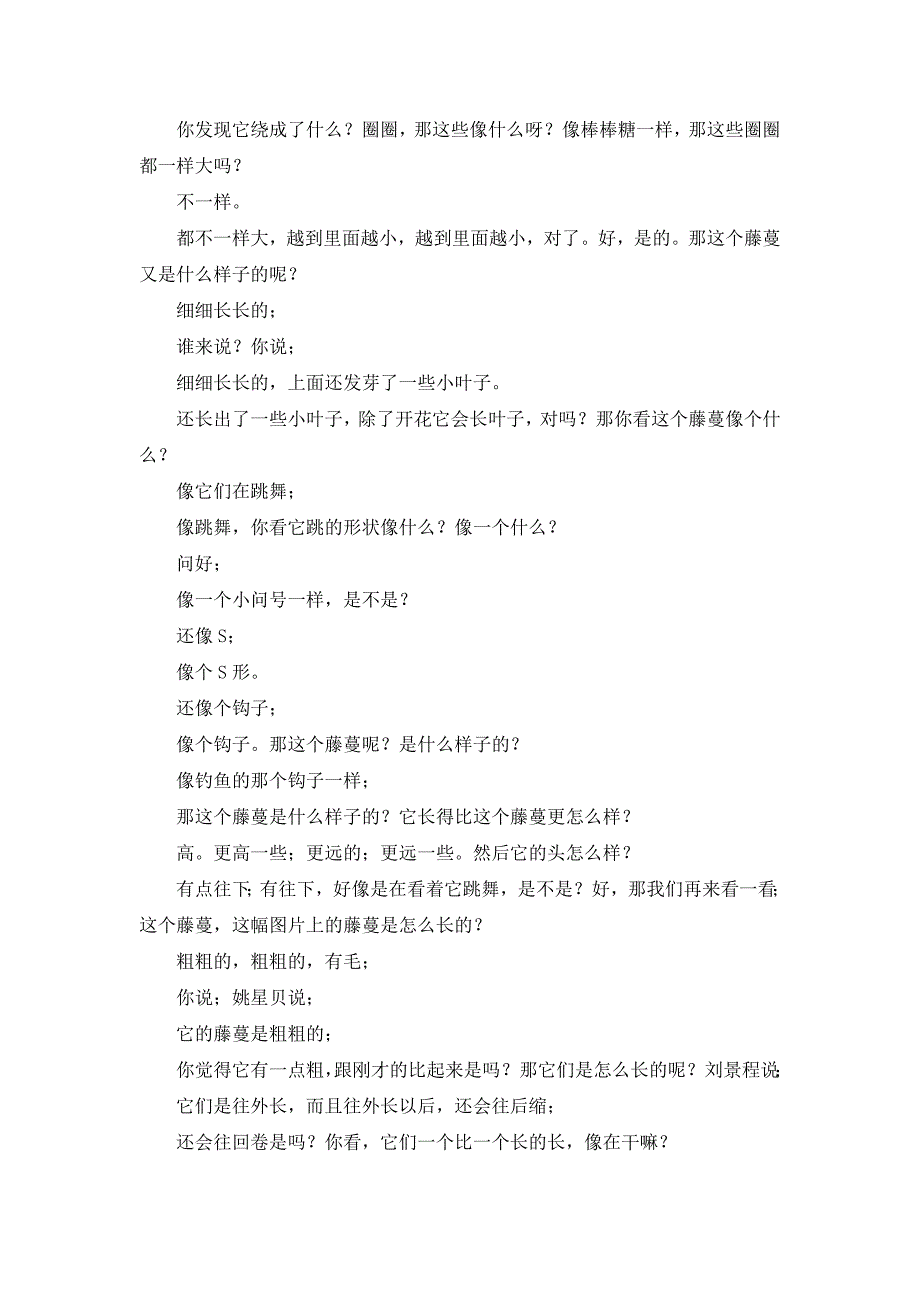 你发现它绕成了什么？圈圈，那这些像什么呀？像棒棒糖一样，那这些圈圈都一样大吗？

不一样。

都不一样大，越到里面越小，越到里面越小，对了。好，是的。那这个藤蔓又是什么样子的呢？

细细长长的；

谁来说？你说；

细细长长的，上面还发芽了一些小叶子。

还长出了一些小叶子，除了开花它会长叶子，对吗？那你看这个藤蔓像个什么？

像它们在跳舞；

像跳舞，你看它跳的形状像什么？像一个什么？

问好；

像一个小问号一样，是不是？

还像 S；

像个 S 形。

还像个钩子；

像个钩子。那这个藤蔓呢？是什么样子的？

像钓鱼的那个钩子一样；

那这个藤蔓是什么样子的？它长得比这个藤蔓更怎么样？

高。更高一些；更远的；更远一些。然后它的头怎么样？

有点往下；有往下，好像是在看着它跳舞，是不是？好，那我们再来看一看；这个藤蔓，这幅图片上的藤蔓是怎么长的？

粗粗的，粗粗的，有毛；

你说；姚星贝说；

它的藤蔓是粗粗的；

你觉得它有一点粗，跟刚才的比起来是吗？那它们是怎么长的呢？刘景程说；

它们是往外长，而且往外长以后，还会往后缩；

还会往回卷是吗？你看，它们一个比一个长的长，像在干嘛？